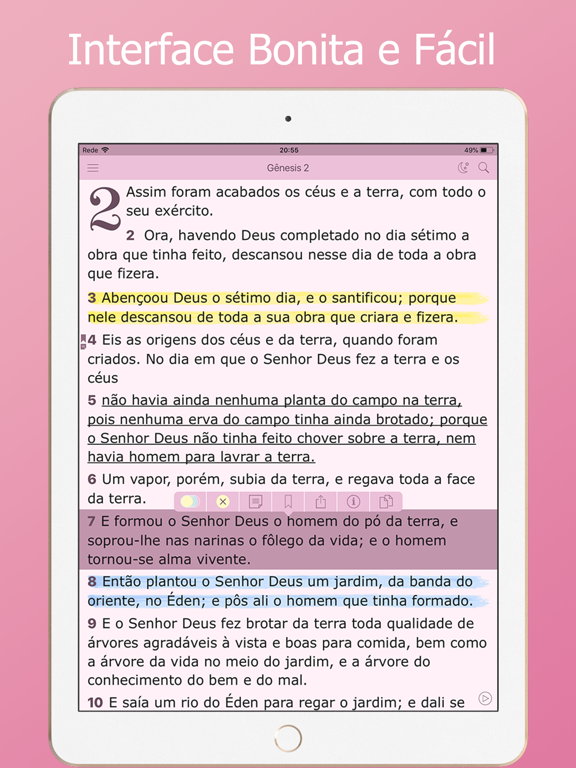 Interface Bonita e Fácil

Rede 20:55 49%

Gênesis 2

2 Assim foram acabados os céus e a terra, com todo o seu exército.

2 Ora, havendo Deus completado no dia sétimo a obra que tinha feito, descansou nesse dia de toda a obra que fizera.

3 Abençoou Deus o sétimo dia, e o santificou; porque nele descansou de toda a sua obra que criara e fizera.

4 Eis as origens dos céus e da terra, quando foram criados. No dia em que o Senhor Deus fez a terra e os céus

5 não havia ainda nenhuma planta do campo na terra, pois nenhuma erva do campo tinha ainda brotado; porque o Senhor Deus não tinha feito chover sobre a terra, nem havia homem para lavrar a terra.

6 Um vapor, porém, subia da terra, e regava toda a face da terra.

7 E formou o Senhor Deus o homem do pó da terra, e soprou-lhe nas narinas o fôlego da vida; e o homem tornou-se alma vivente.

8 Então plantou o Senhor Deus um jardim, da banda do oriente, no Éden; e pôs ali o homem que tinha formado.

9 E o Senhor Deus fez brotar da terra toda qualidade de árvores agradáveis à vista e boas para comida, bem como a árvore da vida no meio do jardim, e a árvore do conhecimento do bem e do mal.

10 E saía um rio do Éden para regar o jardim; e dali se